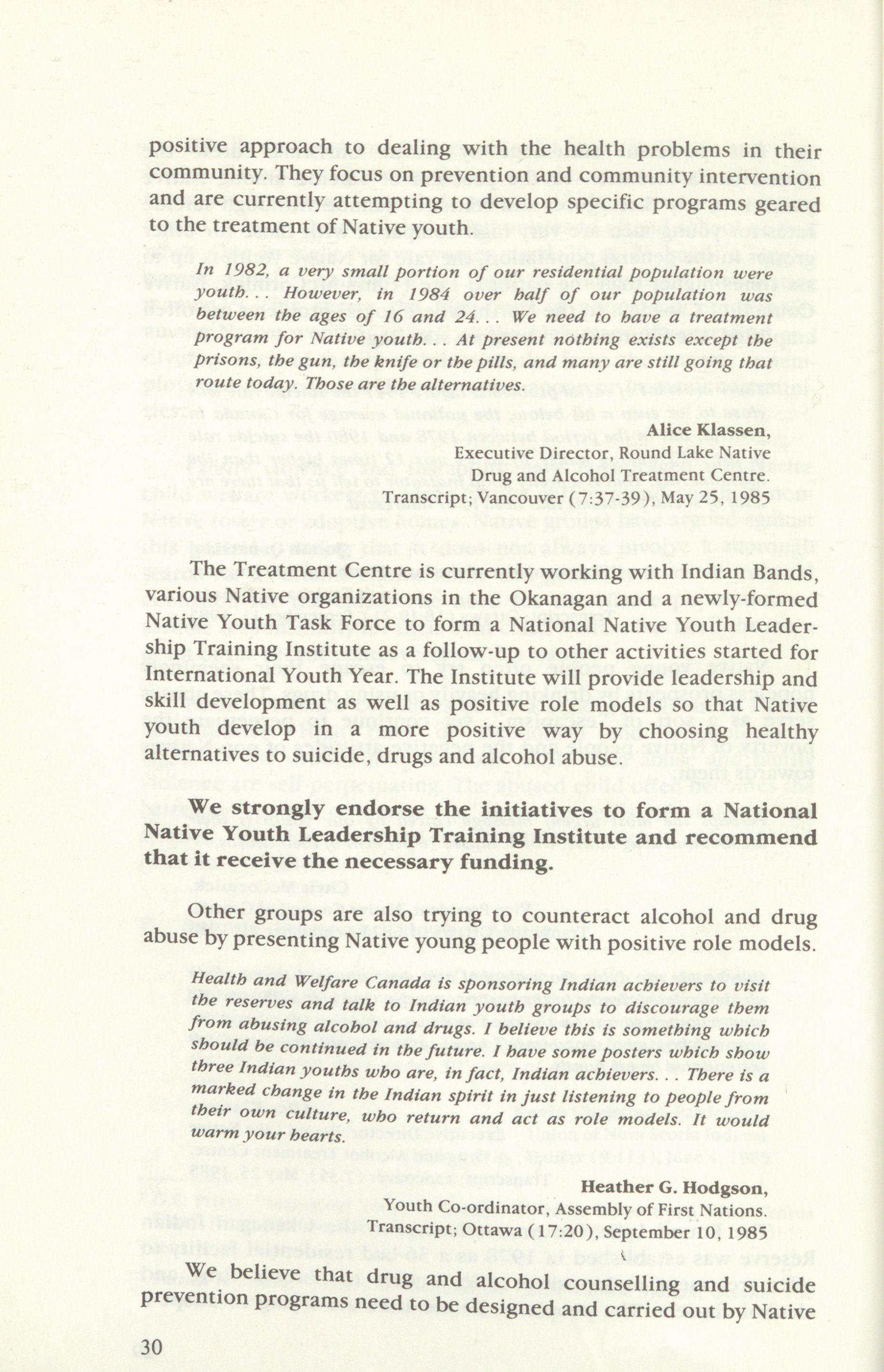 positive approach to dealing with the health problems in their community. They focus on prevention and community intervention and are currently attempting to develop specific programs geared to the treatment of Native youth.

In 1982, a very small portion of our residential population were youth. . . However, in 1984 over half of our population was between the ages of 16 and 24. . . We need to have a treatment program for Native youth. . . At present nothing exists except the prisons, the gun, the knife or the pills, and many are still going that route today. Those are the alternatives.

Alice Klassen,
Executive Director, Round Lake Native Drug and Alcohol Treatment Centre.
Transcript; Vancouver (7:37-39), May 25, 1985

The Treatment Centre is currently working with Indian Bands, various Native organizations in the Okanagan and a newly-formed Native Youth Task Force to form a National Native Youth Leadership Training Institute as a follow-up to other activities started for International Youth Year. The Institute will provide leadership and skill development as well as positive role models so that Native youth develop in a more positive way by choosing healthy alternatives to suicide, drugs and alcohol abuse.

We strongly endorse the initiatives to form a National Native Youth Leadership Training Institute and recommend that it receive the necessary funding.

Other groups are also trying to counteract alcohol and drug abuse by presenting Native young people with positive role models.

Health and Welfare Canada is sponsoring Indian achievers to visit the reserves and talk to Indian youth groups to discourage them from abusing alcohol and drugs. I believe this is something which should be continued in the future. I have some posters which show three Indian youths who are, in fact, Indian achievers. . . There is a marked change in the Indian spirit in just listening to people from their own culture, who return and act as role models. It would warm your hearts.

Heather G. Hodgson,
Youth Co-ordinator, Assembly of First Nations.
Transcript; Ottawa (17:20), September 10, 1985

We believe that drug and alcohol counselling and suicide prevention programs need to be designed and carried out by Native

30